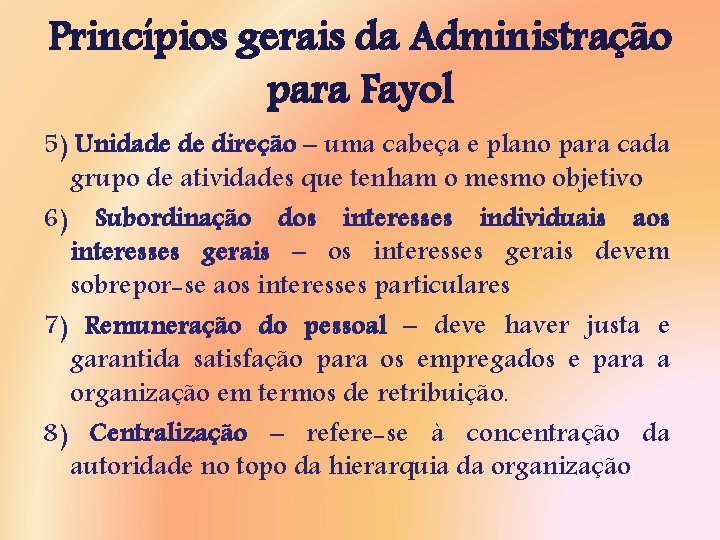 Princípios gerais da Administração para Fayol

5) Unidade de direção – uma cabeça e plano para cada grupo de atividades que tenham o mesmo objetivo

6) Subordinação dos interesses individuais aos interesses gerais – os interesses gerais devem sobrepor-se aos interesses particulares

7) Remuneração do pessoal – deve haver justa e garantida satisfação para os empregados e para a organização em termos de retribuição.

8) Centralização – refere-se à concentração da autoridade no topo da hierarquia da organização